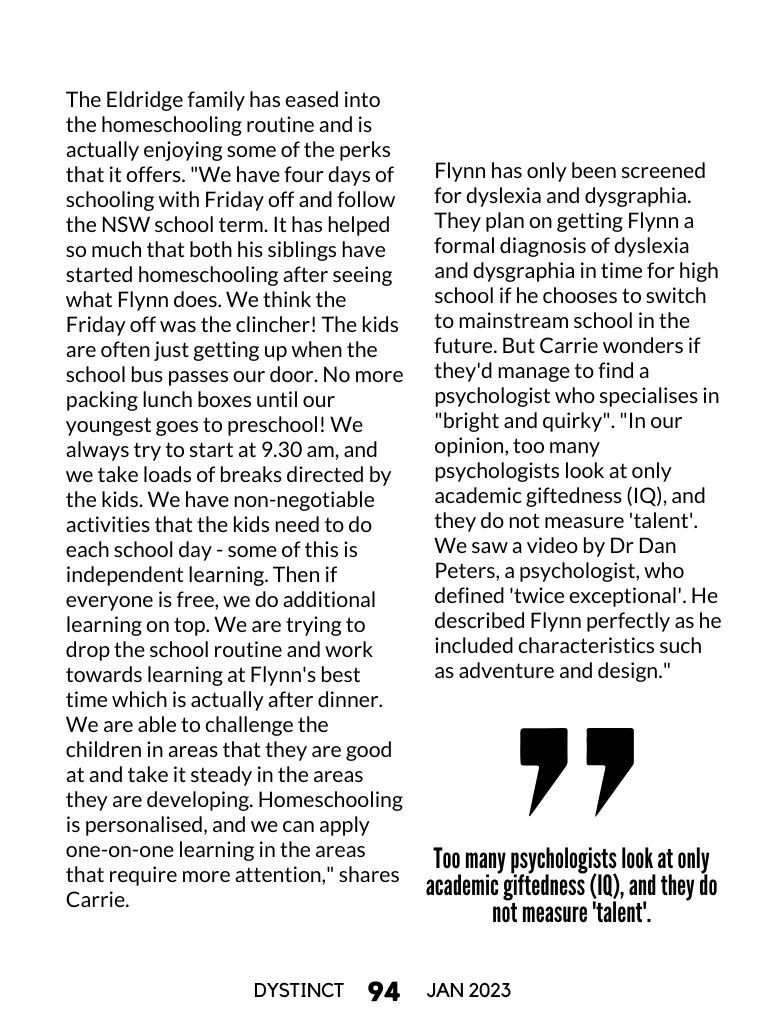 The Eldridge family has eased into the homeschooling routine and is actually enjoying some of the perks that it offers. "We have four days of schooling with Friday off and follow the NSW school term. It has helped so much that both his siblings have started homeschooling after seeing what Flynn does. We think the Friday off was the clincher! The kids are often just getting up when the school bus passes our door. No more packing lunch boxes until our youngest goes to preschool! We always try to start at 9.30 am, and we take loads of breaks directed by the kids. We have non-negotiable activities that the kids need to do each school day - some of this is independent learning. Then if everyone is free, we do additional learning on top. We are trying to drop the school routine and work towards learning at Flynn's best time which is actually after dinner. We are able to challenge the children in areas that they are good at and take it steady in the areas they are developing. Homeschooling is personalised, and we can apply one-on-one learning in the areas that require more attention," shares Carrie.

Flynn has only been screened for dyslexia and dysgraphia. They plan on getting Flynn a formal diagnosis of dyslexia and dysgraphia in time for high school if he chooses to switch to mainstream school in the future. But Carrie wonders if they'd manage to find a psychologist who specialises in "bright and quirky". "In our opinion, too many psychologists look at only academic giftedness (IQ), and they do not measure 'talent'. We saw a video by Dr Dan Peters, a psychologist, who defined 'twice exceptional'. He described Flynn perfectly as he included characteristics such as adventure and design."

Too many psychologists look at only academic giftedness (IQ), and they do not measure 'talent'.

DYSTINCT 94 JAN 2023